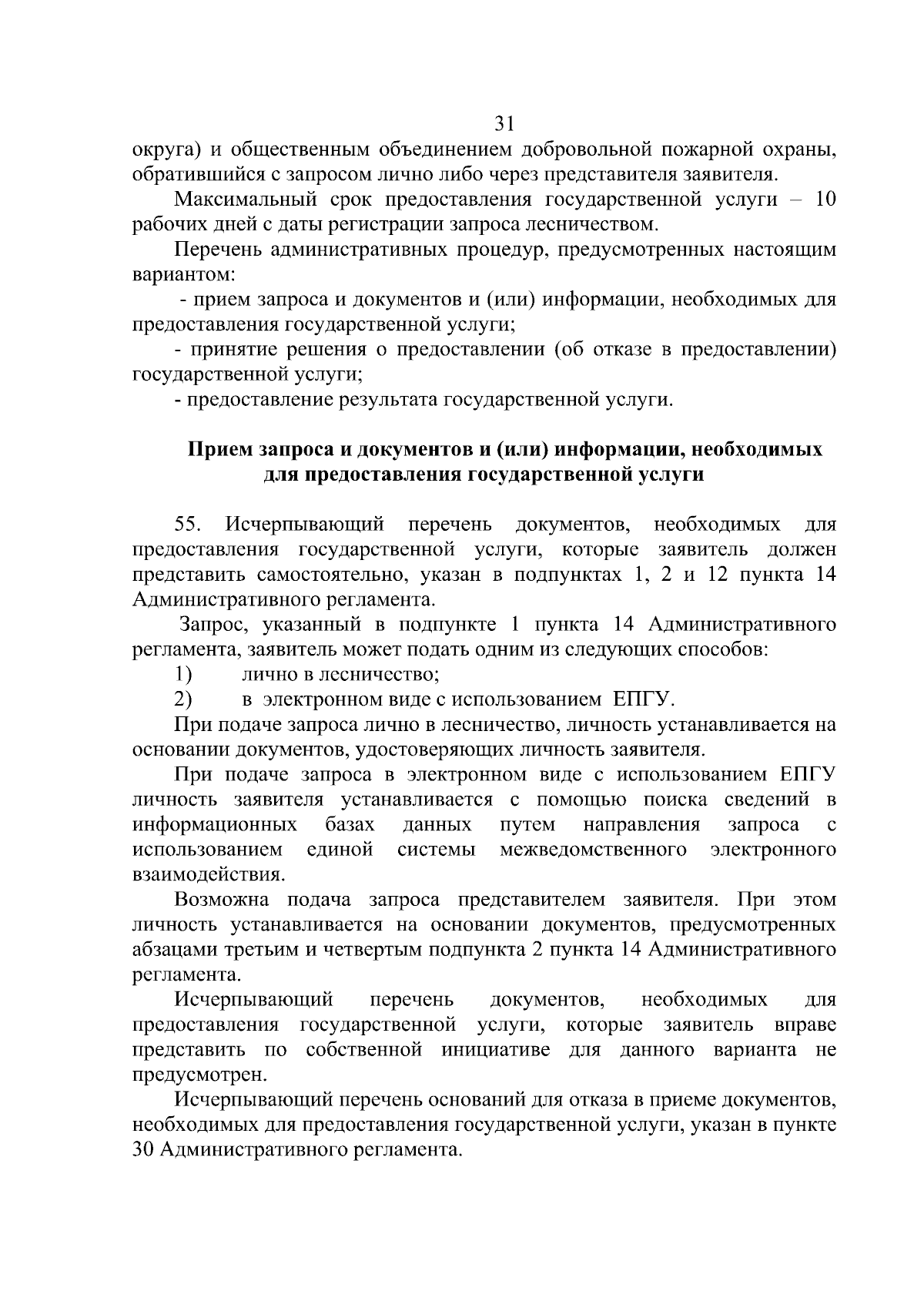 31

округа) и общественным объединением добровольной пожарной охраны, обратившийся с запросом лично либо через представителя заявителя.

Максимальный срок предоставления государственной услуги – 10 рабочих дней с даты регистрации запроса лесничеством.

Перечень административных процедур, предусмотренных настоящим вариантом:

- прием запроса и документов и (или) информации, необходимых для предоставления государственной услуги;

- принятие решения о предоставлении (об отказе в предоставлении) государственной услуги;

- предоставление результата государственной услуги.

Прием запроса и документов и (или) информации, необходимых для предоставления государственной услуги

55. Исчерпывающий перечень документов, необходимых для предоставления государственной услуги, которые заявитель должен представить самостоятельно, указан в подпунктах 1, 2 и 12 пункта 14 Административного регламента.

Запрос, указанный в подпункте 1 пункта 14 Административного регламента, заявитель может подать одним из следующих способов:

1) лично в лесничество;

2) в электронном виде с использованием ЕПГУ.

При подаче запроса лично в лесничество, личность устанавливается на основании документов, удостоверяющих личность заявителя.

При подаче запроса в электронном виде с использованием ЕПГУ личность заявителя устанавливается с помощью поиска сведений в информационных базах данных путем направления запроса с использованием единой системы межведомственного электронного взаимодействия.

Возможна подача запроса представителем заявителя. При этом личность устанавливается на основании документов, предусмотренных абзацами третьим и четвертым подпункта 2 пункта 14 Административного регламента.

Исчерпывающий перечень документов, необходимых для предоставления государственной услуги, которые заявитель вправе представить по собственной инициативе для данного варианта не предусмотрен.

Исчерпывающий перечень оснований для отказа в приеме документов, необходимых для предоставления государственной услуги, указан в пункте 30 Административного регламента.